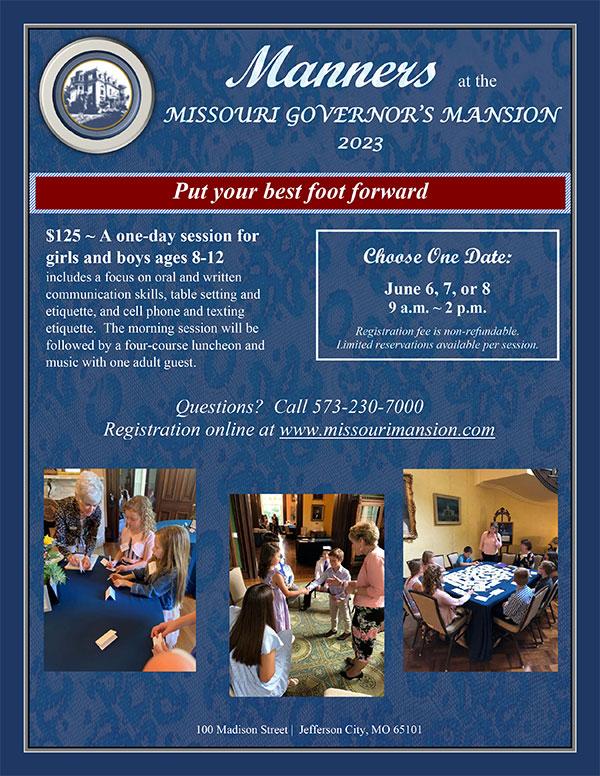 Manners at the
MISSOURI GOVERNOR'S MANSION
2023

Put your best foot forward

$125 ~ A one-day session for girls and boys ages 8-12
includes a focus on oral and written communication skills, table setting and etiquette, and cell phone and texting etiquette. The morning session will be followed by a four-course luncheon and music with one adult guest.

Choose One Date:
June 6, 7, or 8
9 a.m. ~ 2 p.m.
Registration fee is non-refundable.
Limited reservations available per session.

Questions? Call 573-230-7000
Registration online at www.missourimansion.com

100 Madison Street | Jefferson City, MO 65101